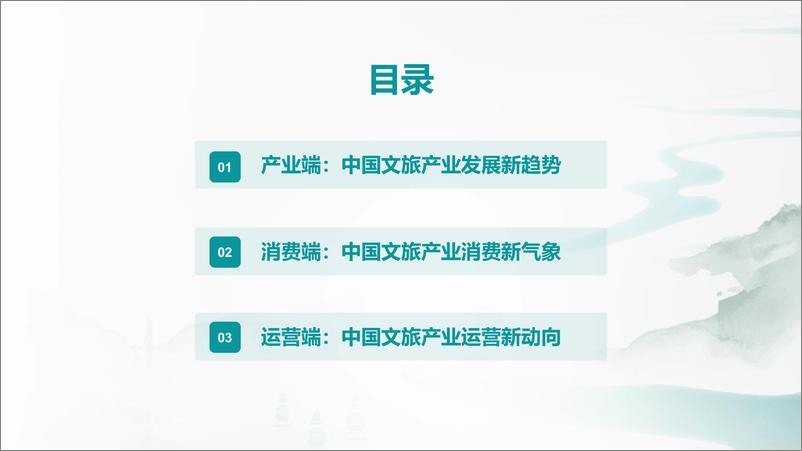 目录

01 产业端：中国文旅产业发展新趋势

02 消费端：中国文旅产业消费新气象

03 运营端：中国文旅产业运营新动向